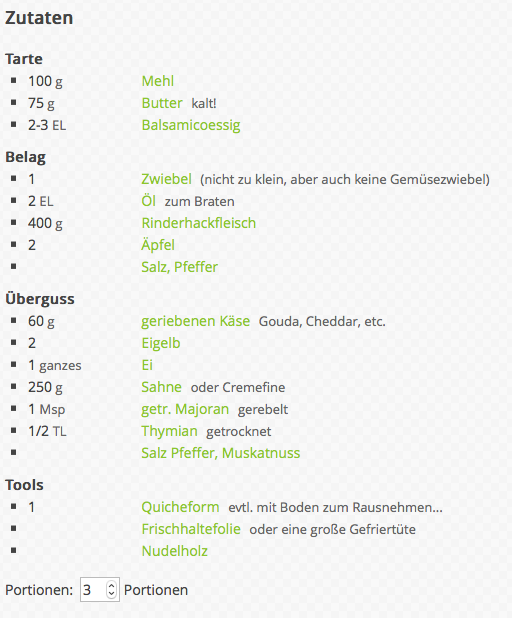 Zutaten

Tarte
- 100 g Mehl
- 75 g Butter kalt!
- 2-3 EL Balsamicoessig

Belag
- 1 Zwiebel (nicht zu klein, aber auch keine Gemüsezwiebel)
- 2 EL Öl zum Braten
- 400 g Rinderhackfleisch
- 2 Äpfel
- Salz, Pfeffer

Überguss
- 60 g geriebenen Käse Gouda, Cheddar, etc.
- 2 Eigelb
- 1 ganzes Ei
- 250 g Sahne oder Cremefine
- 1 Msp getr. Majoran gerebelt
- 1/2 TL Thymian getrocknet
- Salz Pfeffer, Muskatnuss

Tools
- 1 Quicheform evtl. mit Boden zum Rausnehmen...
- Frischhaltefolie oder eine große Gefriertüte
- Nudelholz

Portionen: 3 Portionen